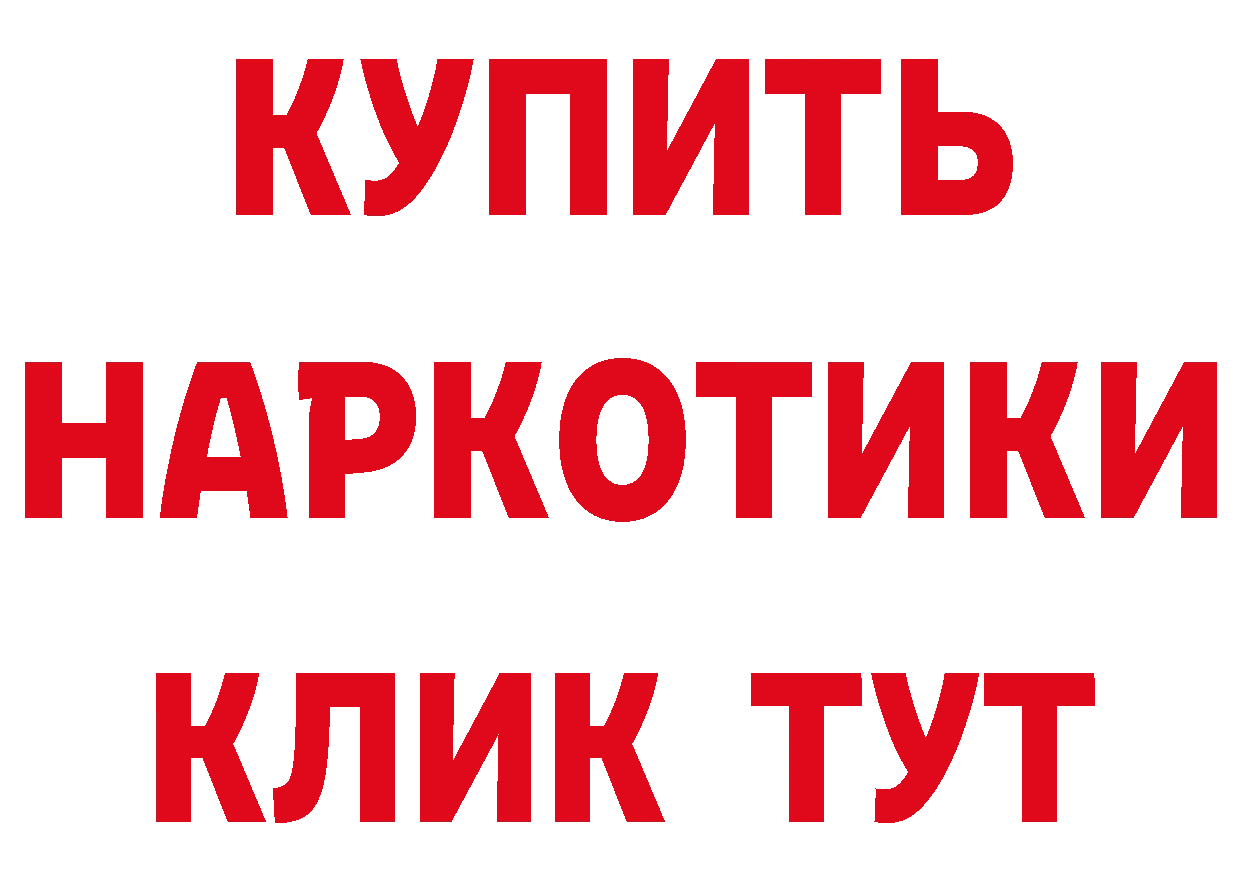 КУПИТЬ НАРКОТИКИ КЛИК ТУТ